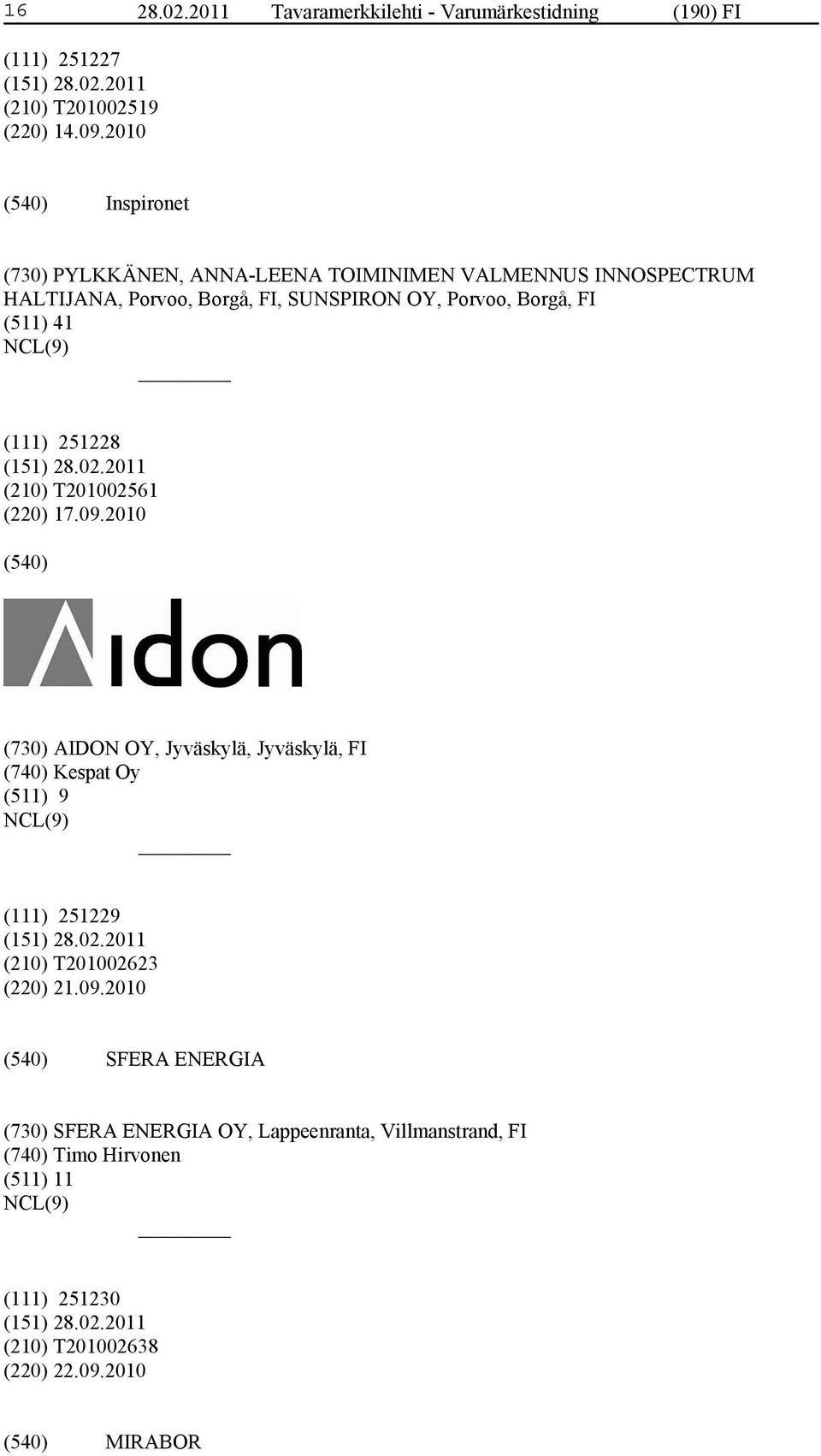 16 28.02.2011 Tavaramerkkilehti - Varumärkestidning (190) FI

(111) 251227
(151) 28.02.2011
(210) T201002519
(220) 14.09.2010

(540) Inspironet

(730) PYLKKÄNEN, ANNA-LEENA TOIMINIMEN VALMENNUS INNOSPECTRUM HALTIJANA, Porvoo, Borgå, FI, SUNSPIRON OY, Porvoo, Borgå, FI
(511) 41
NCL(9)

(111) 251228
(151) 28.02.2011
(210) T201002561
(220) 17.09.2010

(540)

Aidon

(730) AIDON OY, Jyväskylä, Jyväskylä, FI
(740) Kespat Oy
(511) 9
NCL(9)

(111) 251229
(151) 28.02.2011
(210) T201002623
(220) 21.09.2010

(540) SFERA ENERGIA

(730) SFERA ENERGIA OY, Lappeenranta, Villmanstrand, FI
(740) Timo Hirvonen
(511) 11
NCL(9)

(111) 251230
(151) 28.02.2011
(210) T201002638
(220) 22.09.2010

(540) MIRABOR